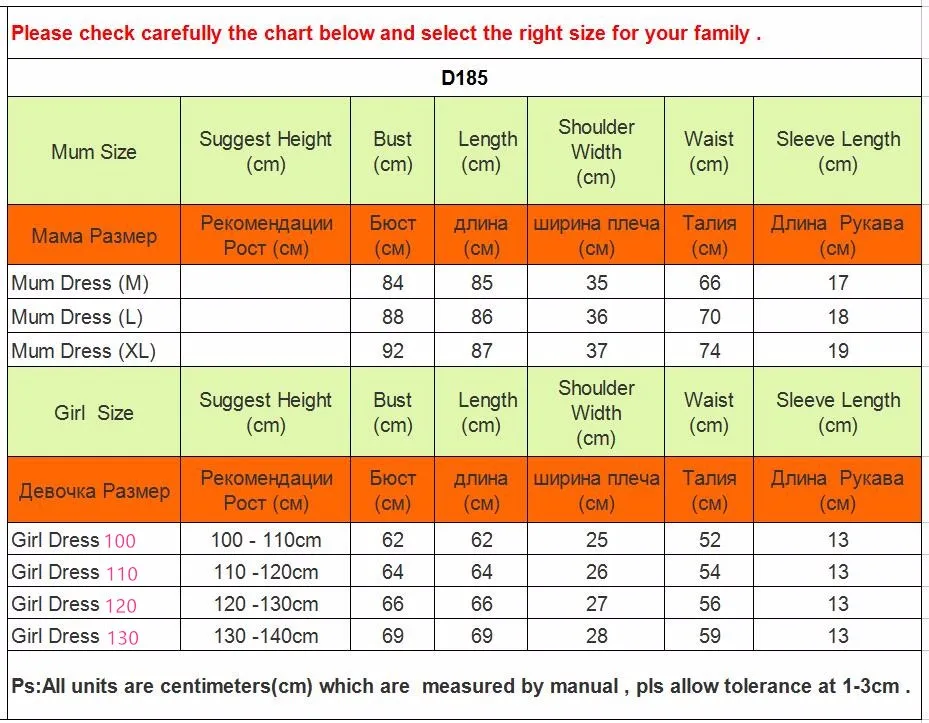 Please check carefully the chart below and select the right size for your family .

D185

| Mum Size | Suggest Height (cm) | Bust (cm) | Length (cm) | Shoulder Width (cm) | Waist (cm) | Sleeve Length (cm) |
|---|---|---|---|---|---|---|
| Мама Размер | Рекомендации Рост (см) | Бюст (см) | длина (см) | ширина плеча (см) | Талия (см) | Длина Рукава (см) |
| Mum Dress (M) | | 84 | 85 | 35 | 66 | 17 |
| Mum Dress (L) | | 88 | 86 | 36 | 70 | 18 |
| Mum Dress (XL) | | 92 | 87 | 37 | 74 | 19 |
| Girl Size | Suggest Height (cm) | Bust (cm) | Length (cm) | Shoulder Width (cm) | Waist (cm) | Sleeve Length (cm) |
| Девочка Размер | Рекомендации Рост (см) | Бюст (см) | длина (см) | ширина плеча (см) | Талия (см) | Длина Рукава (см) |
| Girl Dress 100 | 100 - 110cm | 62 | 62 | 25 | 52 | 13 |
| Girl Dress 110 | 110 -120cm | 64 | 64 | 26 | 54 | 13 |
| Girl Dress 120 | 120 -130cm | 66 | 66 | 27 | 56 | 13 |
| Girl Dress 130 | 130 -140cm | 69 | 69 | 28 | 59 | 13 |

Ps:All units are centimeters(cm) which are measured by manual , pls allow tolerance at 1-3cm .